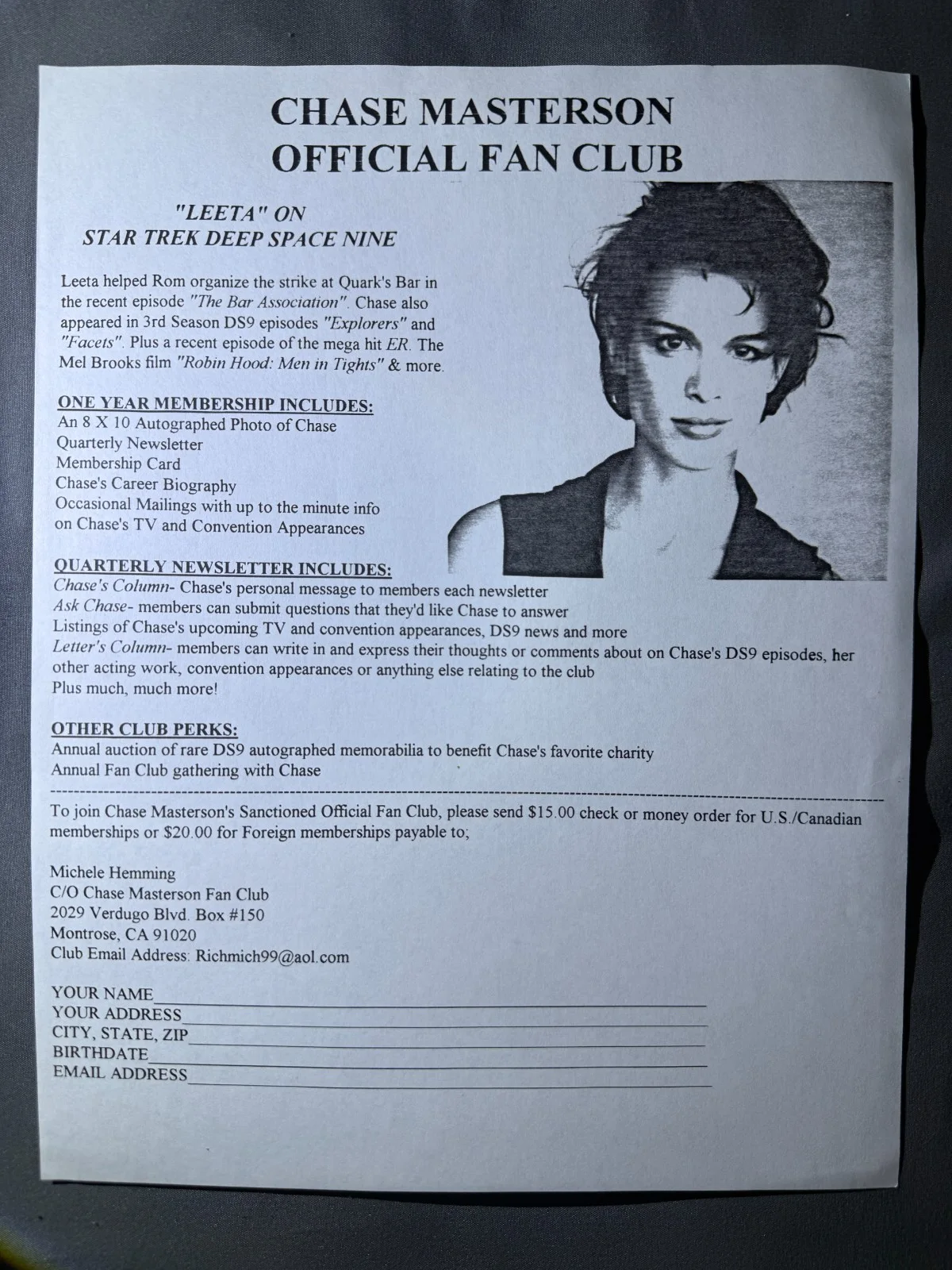 CHASE MASTERSON
OFFICIAL FAN CLUB

"LEETA" ON
STAR TREK DEEP SPACE NINE

Leeta helped Rom organize the strike at Quark's Bar in the recent episode "The Bar Association". Chase also appeared in 3rd Season DS9 episodes "Explorers" and "Facets". Plus a recent episode of the mega hit ER. The Mel Brooks film "Robin Hood: Men in Tights" & more.

ONE YEAR MEMBERSHIP INCLUDES:
An 8 X 10 Autographed Photo of Chase
Quarterly Newsletter
Membership Card
Chase's Career Biography
Occasional Mailings with up to the minute info on Chase's TV and Convention Appearances

QUARTERLY NEWSLETTER INCLUDES:
Chase's Column- Chase's personal message to members each newsletter
Ask Chase- members can submit questions that they'd like Chase to answer
Listings of Chase's upcoming TV and convention appearances, DS9 news and more
Letter's Column- members can write in and express their thoughts or comments about on Chase's DS9 episodes, her other acting work, convention appearances or anything else relating to the club
Plus much, much more!

OTHER CLUB PERKS:
Annual auction of rare DS9 autographed memorabilia to benefit Chase's favorite charity
Annual Fan Club gathering with Chase

To join Chase Masterson's Sanctioned Official Fan Club, please send $15.00 check or money order for U.S./Canadian memberships or $20.00 for Foreign memberships payable to;

Michele Hemming
C/O Chase Masterson Fan Club
2029 Verdugo Blvd. Box #150
Montrose, CA 91020
Club Email Address: Richmich99@aol.com

YOUR NAME
YOUR ADDRESS
CITY, STATE, ZIP
BIRTHDATE
EMAIL ADDRESS